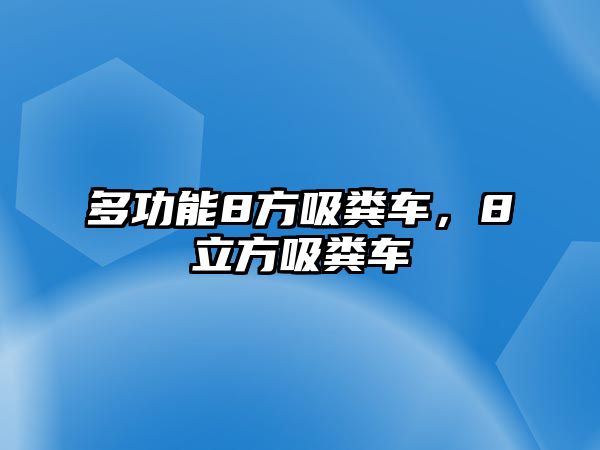 多功能8方吸粪车，8立方吸粪车